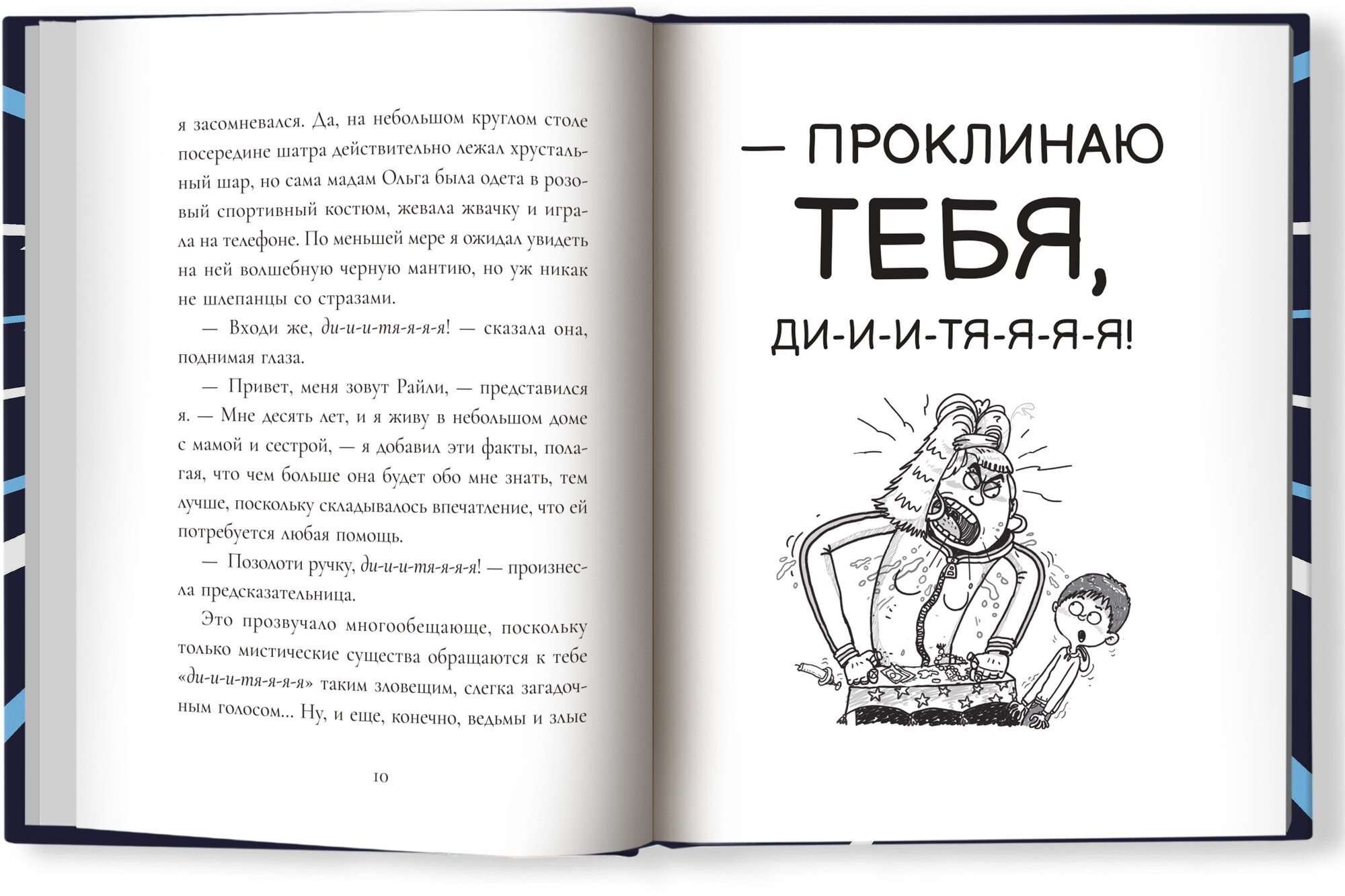 я засомневался. Да, на небольшом круглом столе посередине шатра действительно лежал хрустальный шар, но сама мадам Ольга была одета в розовый спортивный костюм, жевала жвачку и играла на телефоне. По меньшей мере я ожидал увидеть на ней волшебную черную мантию, но уж никак не шлепанцы со стразами.

— Входи же, ди-и-и-тя-я-я-я! — сказала она, поднимая глаза.

— Привет, меня зовут Райли, — представился я. — Мне десять лет, и я живу в небольшом доме с мамой и сестрой, — я добавил эти факты, полагая, что чем больше она будет обо мне знать, тем лучше, поскольку складывалось впечатление, что ей потребуется любая помощь.

— Позолоти ручку, ди-и-и-тя-я-я-я! — произнесла предсказательница.

Это прозвучало многообещающе, поскольку только мистические существа обращаются к тебе «ди-и-и-тя-я-я-я» таким зловещим, слегка загадочным голосом... Ну, и еще, конечно, ведьмы и злые

10

— ПРОКЛИНАЮ ТЕБЯ, ДИ-И-И-ТЯ-Я-Я-Я!